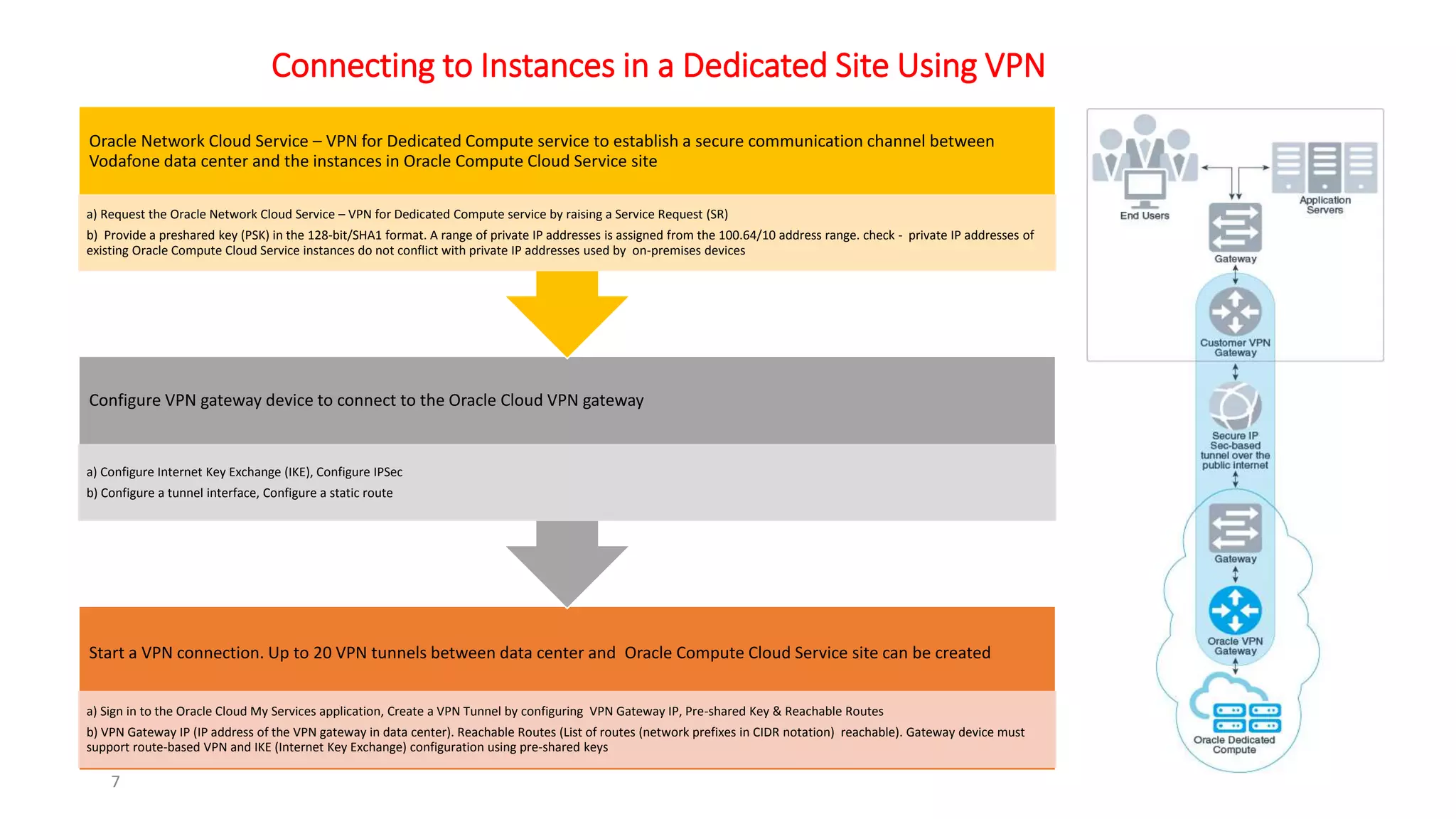 Connecting to Instances in a Dedicated Site Using VPN

Oracle Network Cloud Service – VPN for Dedicated Compute service to establish a secure communication channel between Vodafone data center and the instances in Oracle Compute Cloud Service site

a) Request the Oracle Network Cloud Service – VPN for Dedicated Compute service by raising a Service Request (SR)

b) Provide a preshared key (PSK) in the 128-bit/SHA1 format. A range of private IP addresses is assigned from the 100.64/10 address range. check - private IP addresses of existing Oracle Compute Cloud Service instances do not conflict with private IP addresses used by on-premises devices

Configure VPN gateway device to connect to the Oracle Cloud VPN gateway

a) Configure Internet Key Exchange (IKE), Configure IPSec

b) Configure a tunnel interface, Configure a static route

Start a VPN connection. Up to 20 VPN tunnels between data center and Oracle Compute Cloud Service site can be created

a) Sign in to the Oracle Cloud My Services application, Create a VPN Tunnel by configuring VPN Gateway IP, Pre-shared Key & Reachable Routes

b) VPN Gateway IP (IP address of the VPN gateway in data center). Reachable Routes (List of routes (network prefixes in CIDR notation) reachable). Gateway device must support route-based VPN and IKE (Internet Key Exchange) configuration using pre-shared keys

7

End Users

Application Servers

Gateway

Customer VPN Gateway

Secure IP Sec-based tunnel over the public internet

Gateway

Oracle VPN Gateway

Oracle Dedicated Compute